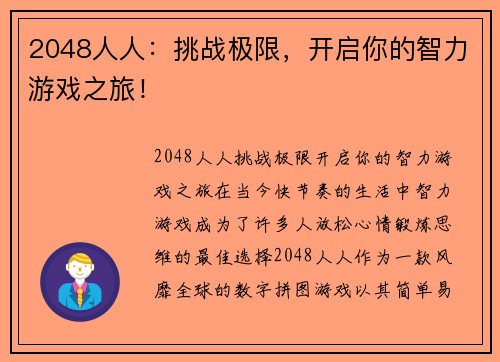 2048人人：挑战极限，开启你的智力游戏之旅！

2048人人挑战极限开启你的智力游戏之旅在当今快节奏的生活中智力游戏成为了许多人放松心情锻炼思维的最佳选择2048人人作为一款风靡全球的数字拼图游戏以其简单易